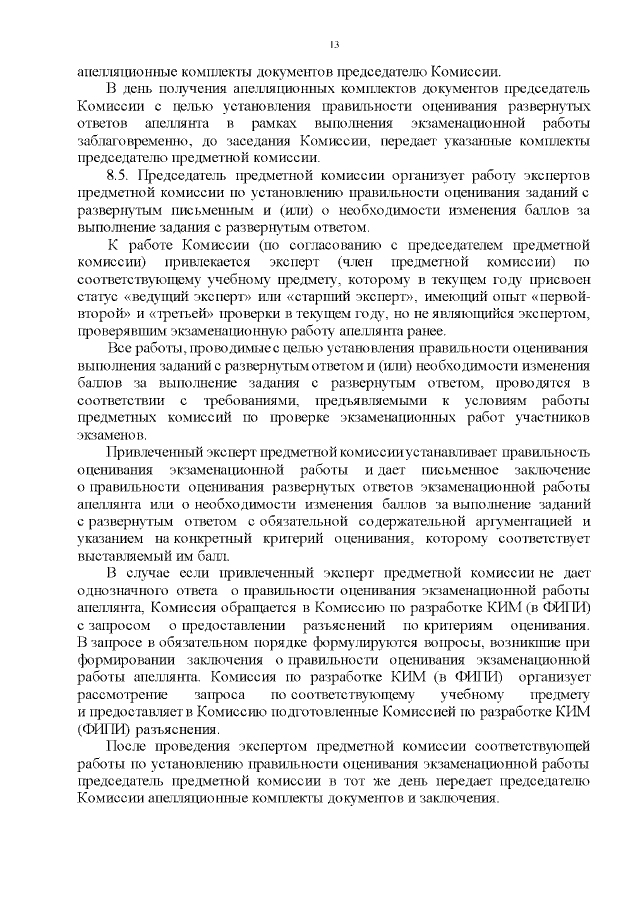 13

апелляционные комплекты документов председателю Комиссии.

В день получения апелляционных комплектов документов председатель Комиссии с целью установления правильности оценивания развернутых ответов апеллянта в рамках выполнения экзаменационной работы заблаговременно, до заседания Комиссии, передает указанные комплекты председателю предметной комиссии.

8.5. Председатель предметной комиссии организует работу экспертов предметной комиссии по установлению правильности оценивания заданий с развернутым письменным и (или) о необходимости изменения баллов за выполнение задания с развернутым ответом.

К работе Комиссии (по согласованию с председателем предметной комиссии) привлекается эксперт (член предметной комиссии) по соответствующему учебному предмету, которому в текущем году присвоен статус «ведущий эксперт» или «старший эксперт», имеющий опыт «первой-второй» и «третьей» проверки в текущем году, но не являющийся экспертом, проверявшим экзаменационную работу апеллянта ранее.

Все работы, проводимые с целью установления правильности оценивания выполнения заданий с развернутым ответом и (или) необходимости изменения баллов за выполнение задания с развернутым ответом, проводятся в соответствии с требованиями, предъявляемыми к условиям работы предметных комиссий по проверке экзаменационных работ участников экзаменов.

Привлеченный эксперт предметной комиссии устанавливает правильность оценивания экзаменационной работы и дает письменное заключение о правильности оценивания развернутых ответов экзаменационной работы апеллянта или о необходимости изменения баллов за выполнение заданий с развернутым ответом с обязательной содержательной аргументацией и указанием на конкретный критерий оценивания, которому соответствует выставляемый им балл.

В случае если привлеченный эксперт предметной комиссии не дает однозначного ответа о правильности оценивания экзаменационной работы апеллянта, Комиссия обращается в Комиссию по разработке КИМ (в ФИПИ) с запросом о предоставлении разъяснений по критериям оценивания. В запросе в обязательном порядке формулируются вопросы, возникшие при формировании заключения о правильности оценивания экзаменационной работы апеллянта. Комиссия по разработке КИМ (в ФИПИ) организует рассмотрение запроса по соответствующему учебному предмету и предоставляет в Комиссию подготовленные Комиссией по разработке КИМ (ФИПИ) разъяснения.

После проведения экспертом предметной комиссии соответствующей работы по установлению правильности оценивания экзаменационной работы председатель предметной комиссии в тот же день передает председателю Комиссии апелляционные комплекты документов и заключения.